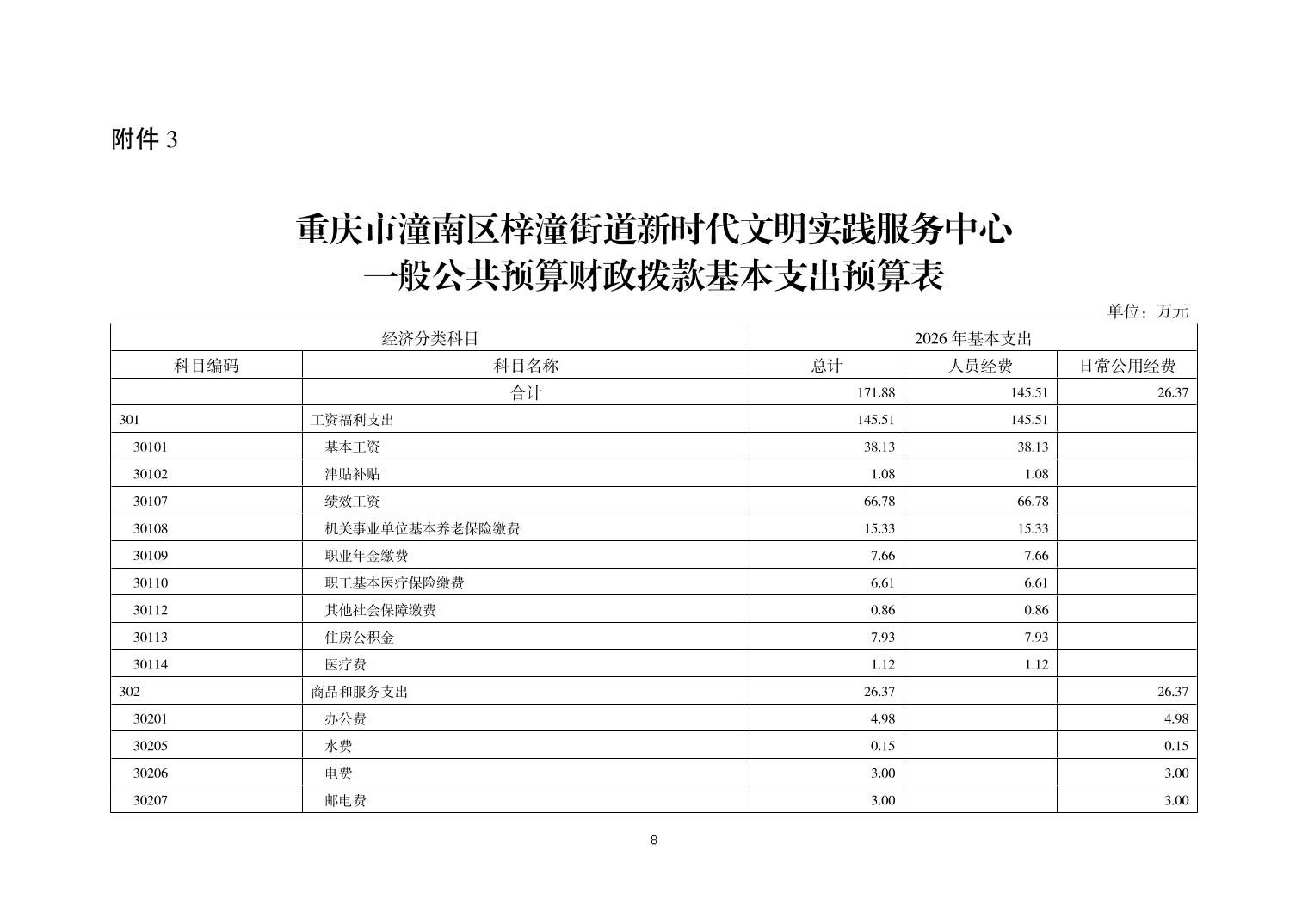 附件 3

重庆市潼南区梓潼街道新时代文明实践服务中心
一般公共预算财政拨款基本支出预算表

单位：万元

| 经济分类科目 | | 2026 年基本支出 | | |
|---|---|---|---|---|
| 科目编码 | 科目名称 | 总计 | 人员经费 | 日常公用经费 |
| | 合计 | 171.88 | 145.51 | 26.37 |
| 301 | 工资福利支出 | 145.51 | 145.51 | |
| 30101 | 基本工资 | 38.13 | 38.13 | |
| 30102 | 津贴补贴 | 1.08 | 1.08 | |
| 30107 | 绩效工资 | 66.78 | 66.78 | |
| 30108 | 机关事业单位基本养老保险缴费 | 15.33 | 15.33 | |
| 30109 | 职业年金缴费 | 7.66 | 7.66 | |
| 30110 | 职工基本医疗保险缴费 | 6.61 | 6.61 | |
| 30112 | 其他社会保障缴费 | 0.86 | 0.86 | |
| 30113 | 住房公积金 | 7.93 | 7.93 | |
| 30114 | 医疗费 | 1.12 | 1.12 | |
| 302 | 商品和服务支出 | 26.37 | | 26.37 |
| 30201 | 办公费 | 4.98 | | 4.98 |
| 30205 | 水费 | 0.15 | | 0.15 |
| 30206 | 电费 | 3.00 | | 3.00 |
| 30207 | 邮电费 | 3.00 | | 3.00 |

8